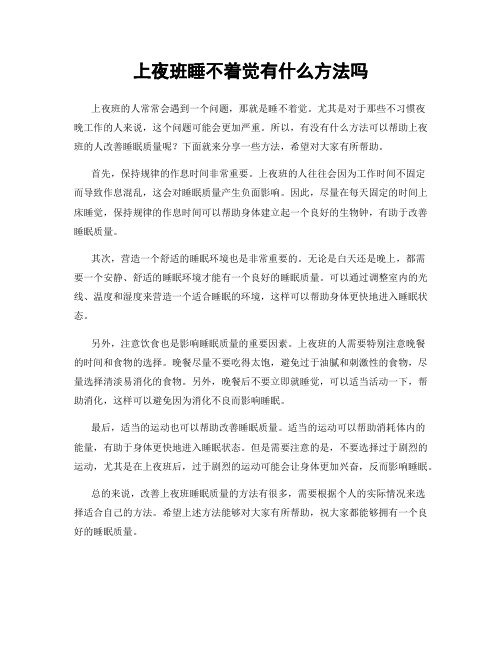 上夜班睡不着觉有什么方法吗

上夜班的人常常会遇到一个问题，那就是睡不着觉。尤其是对于那些不习惯夜晚工作的人来说，这个问题可能会更加严重。所以，有没有什么方法可以帮助上夜班的人改善睡眠质量呢？下面就来分享一些方法，希望对大家有所帮助。

首先，保持规律的作息时间非常重要。上夜班的人往往会因为工作时间不固定而导致作息混乱，这会对睡眠质量产生负面影响。因此，尽量在每天固定的时间上床睡觉，保持规律的作息时间可以帮助身体建立起一个良好的生物钟，有助于改善睡眠质量。

其次，营造一个舒适的睡眠环境也是非常重要的。无论是白天还是晚上，都需要一个安静、舒适的睡眠环境才能有一个良好的睡眠质量。可以通过调整室内的光线、温度和湿度来营造一个适合睡眠的环境，这样可以帮助身体更快地进入睡眠状态。

另外，注意饮食也是影响睡眠质量的重要因素。上夜班的人需要特别注意晚餐的时间和食物的选择。晚餐尽量不要吃得太饱，避免过于油腻和刺激性的食物，尽量选择清淡易消化的食物。另外，晚餐后不要立即就睡觉，可以适当活动一下，帮助消化，这样可以避免因为消化不良而影响睡眠。

最后，适当的运动也可以帮助改善睡眠质量。适当的运动可以帮助消耗体内的能量，有助于身体更快地进入睡眠状态。但是需要注意的是，不要选择过于剧烈的运动，尤其是在上夜班后，过于剧烈的运动可能会让身体更加兴奋，反而影响睡眠。

总的来说，改善上夜班睡眠质量的方法有很多，需要根据个人的实际情况来选择适合自己的方法。希望上述方法能够对大家有所帮助，祝大家都能够拥有一个良好的睡眠质量。